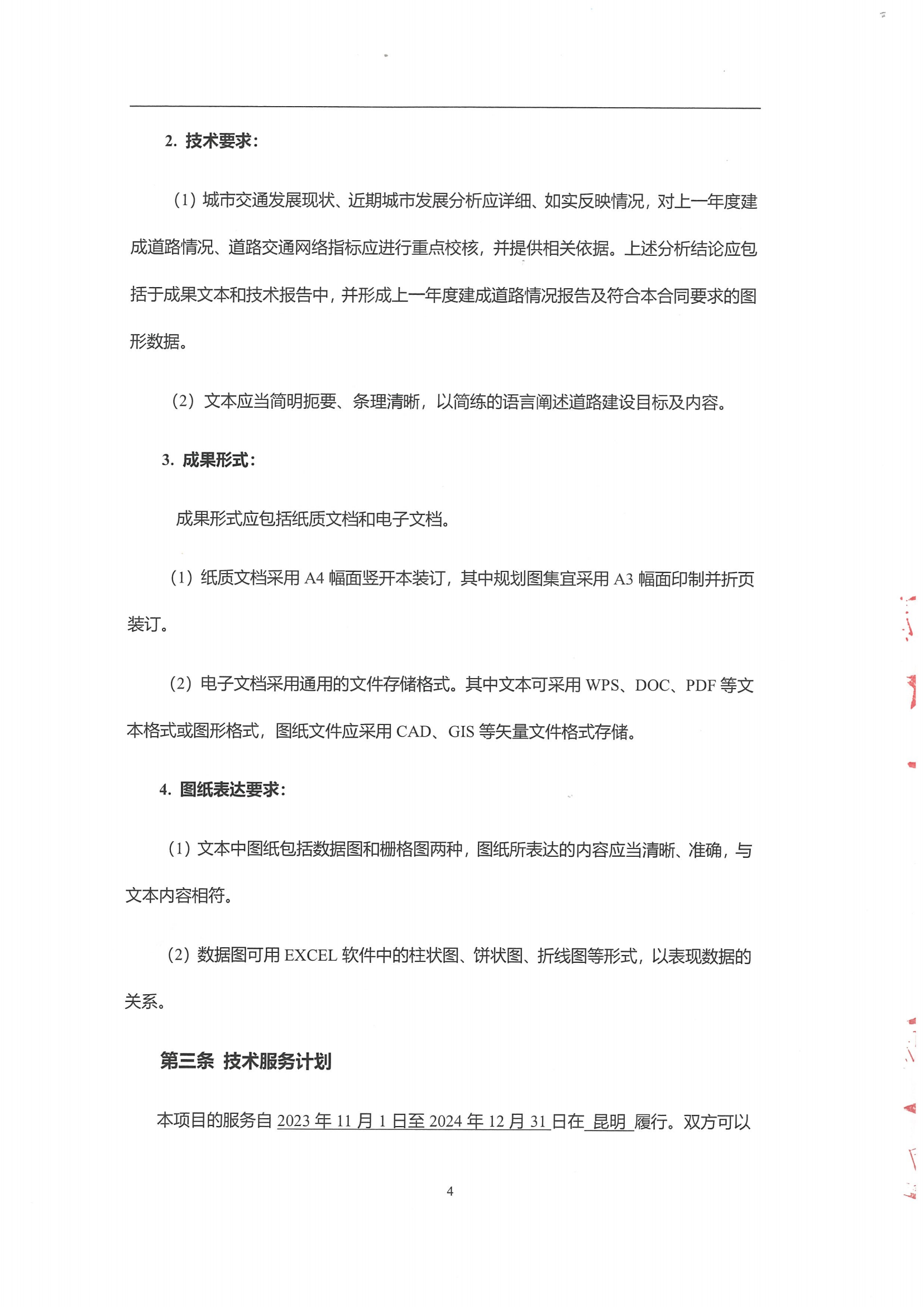 2. 技术要求：

（1）城市交通发展现状、近期城市发展分析应详细、如实反映情况，对上一年度建成道路情况、道路交通网络指标应进行重点校核，并提供相关依据。上述分析结论应包括于成果文本和技术报告中，并形成上一年度建成道路情况报告及符合本合同要求的图形数据。

（2）文本应当简明扼要、条理清晰，以简练的语言阐述道路建设目标及内容。

3. 成果形式：

成果形式应包括纸质文档和电子文档。

（1）纸质文档采用 A4 幅面竖开本装订，其中规划图集宜采用 A3 幅面印制并折页装订。

（2）电子文档采用通用的文件存储格式。其中文本可采用 WPS、DOC、PDF 等文本格式或图形格式，图纸文件应采用 CAD、GIS 等矢量文件格式存储。

4. 图纸表达要求：

（1）文本中图纸包括数据图和栅格图两种，图纸所表达的内容应当清晰、准确，与文本内容相符。

（2）数据图可用 EXCEL 软件中的柱状图、饼状图、折线图等形式，以表现数据的关系。

第三条 技术服务计划

本项目的服务自 2023 年 11 月 1 日至 2024 年 12 月 31 日在 昆明 履行。双方可以

4